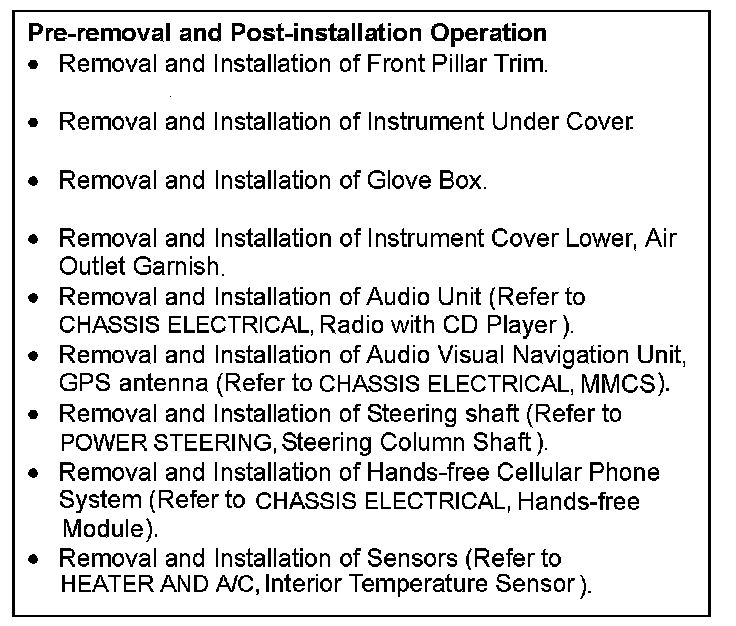 Pre-removal and Post-installation Operation
• Removal and Installation of Front Pillar Trim.
• Removal and Installation of Instrument Under Cover.
• Removal and Installation of Glove Box.
• Removal and Installation of Instrument Cover Lower, Air Outlet Garnish.
• Removal and Installation of Audio Unit (Refer to CHASSIS ELECTRICAL, Radio with CD Player ).
• Removal and Installation of Audio Visual Navigation Unit, GPS antenna (Refer to CHASSIS ELECTRICAL, MMCS).
• Removal and Installation of Steering shaft (Refer to POWER STEERING, Steering Column Shaft ).
• Removal and Installation of Hands-free Cellular Phone System (Refer to CHASSIS ELECTRICAL, Hands-free Module).
• Removal and Installation of Sensors (Refer to HEATER AND A/C, Interior Temperature Sensor ).